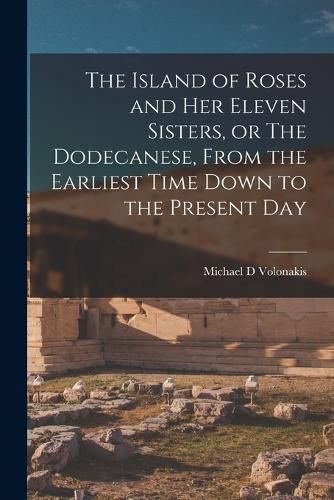 The Island of Roses and Her Eleven Sisters, or The Dodecanese, From the Earliest Time Down to the Present Day

Michael D Volonakis